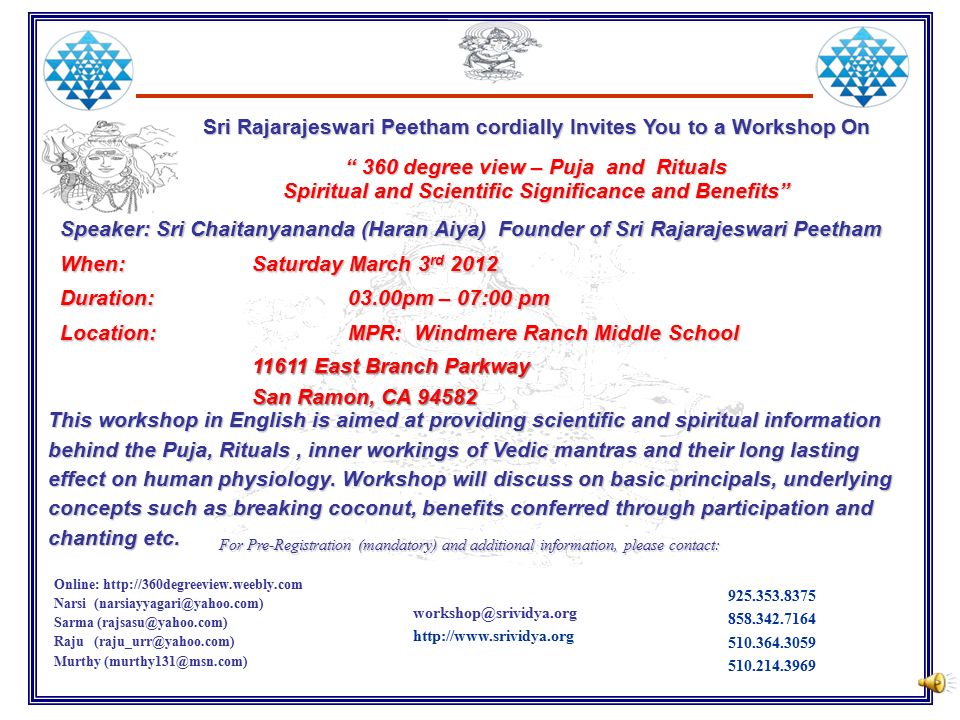 Sri Rajarajeswari Peetham cordially Invites You to a Workshop On

“ 360 degree view – Puja and Rituals
Spiritual and Scientific Significance and Benefits”

Speaker: Sri Chaitanyananda (Haran Aiya) Founder of Sri Rajarajeswari Peetham

When: Saturday March 3$^{rd}$ 2012

Duration: 03.00pm – 07:00 pm

Location: MPR: Windmere Ranch Middle School

11611 East Branch Parkway

San Ramon, CA 94582

This workshop in English is aimed at providing scientific and spiritual information behind the Puja, Rituals , inner workings of Vedic mantras and their long lasting effect on human physiology. Workshop will discuss on basic principals, underlying concepts such as breaking coconut, benefits conferred through participation and chanting etc.

For Pre-Registration (mandatory) and additional information, please contact:

Online: http://360degreeview.weebly.com
Narsi (narsiayyagari@yahoo.com)
Sarma (rajsasu@yahoo.com)
Raju (raju_urr@yahoo.com)
Murthy (murthy131@msn.com)

workshop@srividya.org
http://www.srividya.org

925.353.8375
858.342.7164
510.364.3059
510.214.3969